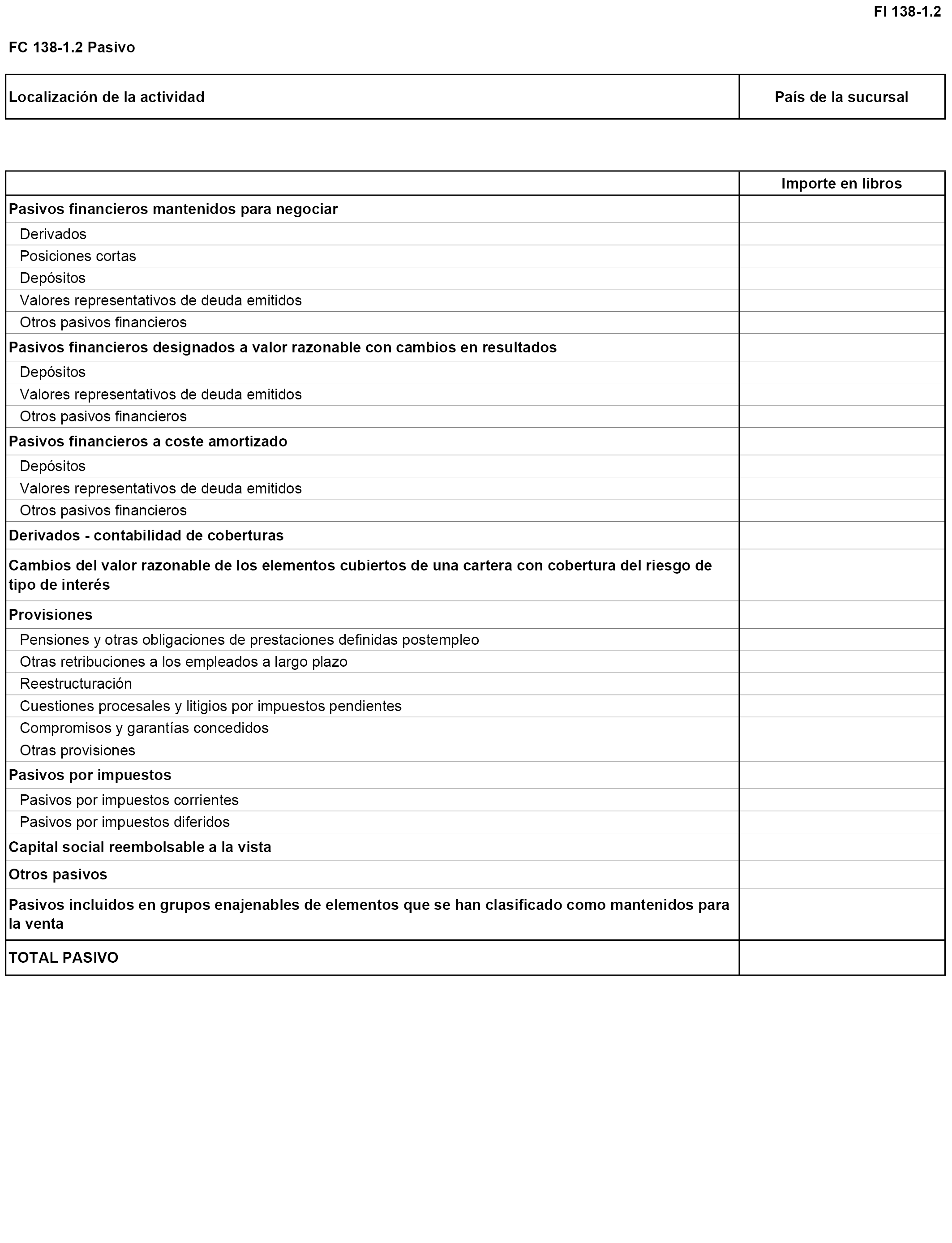 FI 138-1.2

FC 138-1.2 Pasivo

| Localización de la actividad | País de la sucursal |
|---|---|

| | Importe en libros |
|---|---|
| Pasivos financieros mantenidos para negociar | |
| Derivados | |
| Posiciones cortas | |
| Depósitos | |
| Valores representativos de deuda emitidos | |
| Otros pasivos financieros | |
| Pasivos financieros designados a valor razonable con cambios en resultados | |
| Depósitos | |
| Valores representativos de deuda emitidos | |
| Otros pasivos financieros | |
| Pasivos financieros a coste amortizado | |
| Depósitos | |
| Valores representativos de deuda emitidos | |
| Otros pasivos financieros | |
| Derivados - contabilidad de coberturas | |
| Cambios del valor razonable de los elementos cubiertos de una cartera con cobertura del riesgo de tipo de interés | |
| Provisiones | |
| Pensiones y otras obligaciones de prestaciones definidas postempleo | |
| Otras retribuciones a los empleados a largo plazo | |
| Reestructuración | |
| Cuestiones procesales y litigios por impuestos pendientes | |
| Compromisos y garantías concedidos | |
| Otras provisiones | |
| Pasivos por impuestos | |
| Pasivos por impuestos corrientes | |
| Pasivos por impuestos diferidos | |
| Capital social reembolsable a la vista | |
| Otros pasivos | |
| Pasivos incluidos en grupos enajenables de elementos que se han clasificado como mantenidos para la venta | |
| TOTAL PASIVO | |